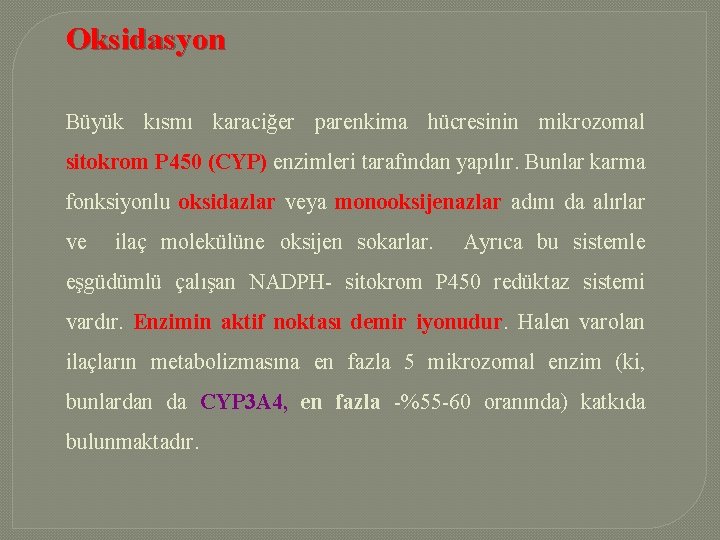 Oksidasyon

Büyük kısmı karaciğer parenkima hücresinin mikrozomal sitokrom P450 (CYP) enzimleri tarafından yapılır. Bunlar karma fonksiyonlu oksidazlar veya monooksijenazlar adını da alırlar ve ilaç molekülüne oksijen sokarlar. Ayrıca bu sistemle eşgüdümlü çalışan NADPH- sitokrom P450 redüktaz sistemi vardır. Enzimin aktif noktası demir iyonudur. Halen varolan ilaçların metabolizmasına en fazla 5 mikrozomal enzim (ki, bunlardan da CYP3A4, en fazla -%55-60 oranında) katkıda bulunmaktadır.